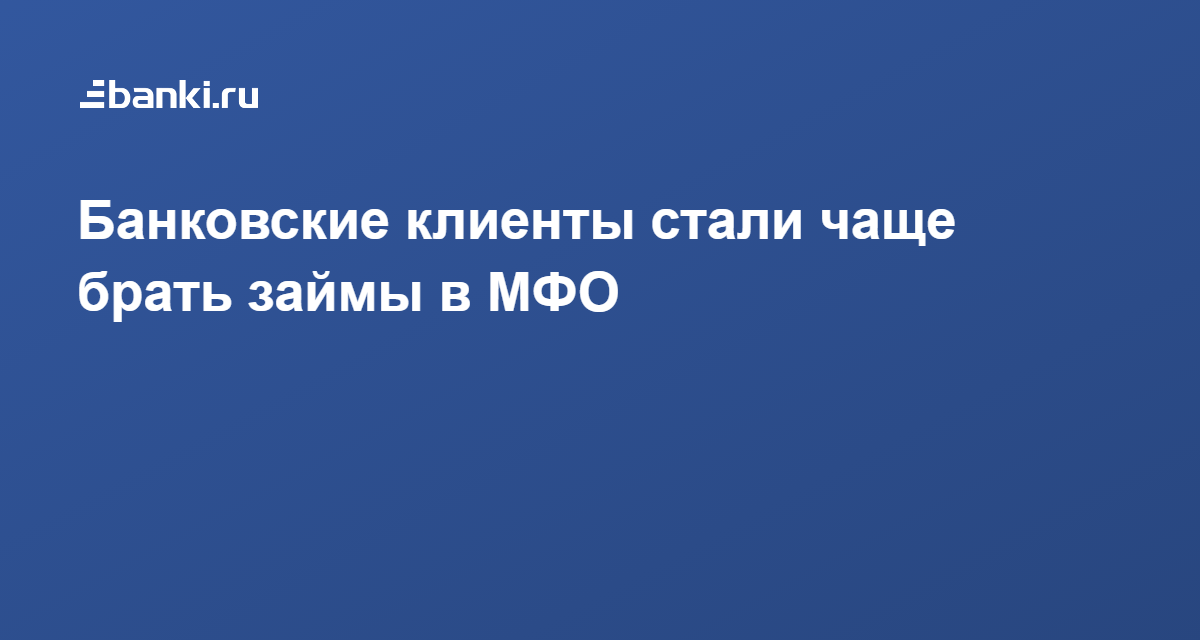 banki.ru

Банковские клиенты стали чаще брать займы в МФО